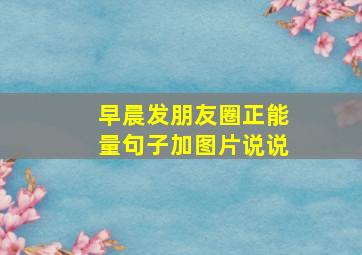 早晨发朋友圈正能量句子加图片说说